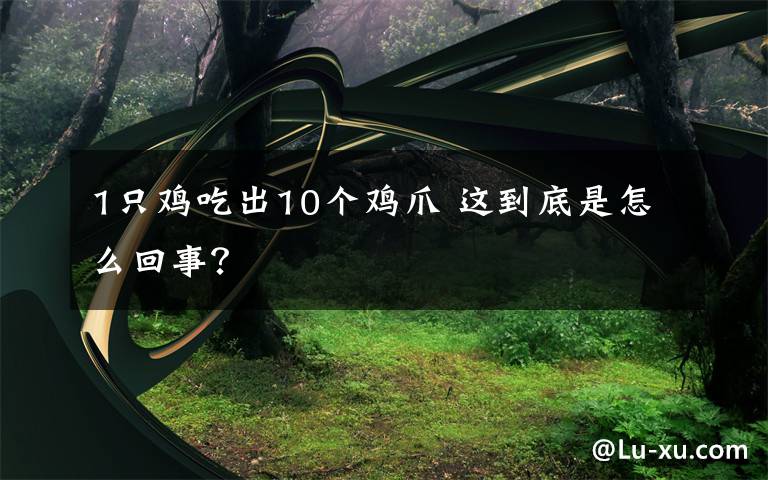 1只鸡吃出10个鸡爪 这到底是怎么回事?

@Lu-xu.com